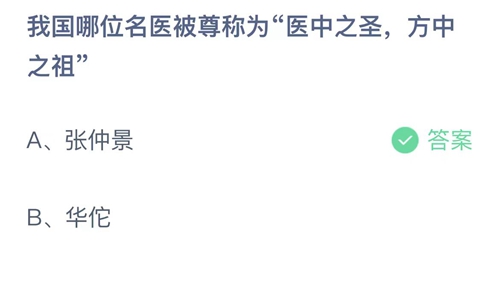 我国哪位名医被尊称为“医中之圣，方中之祖”

A、张仲景

答案

B、华佗